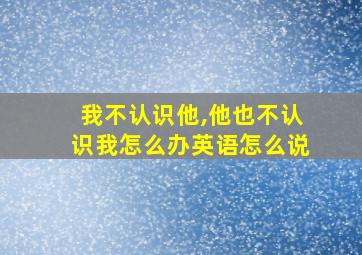 我不认识他,他也不认识我怎么办英语怎么说